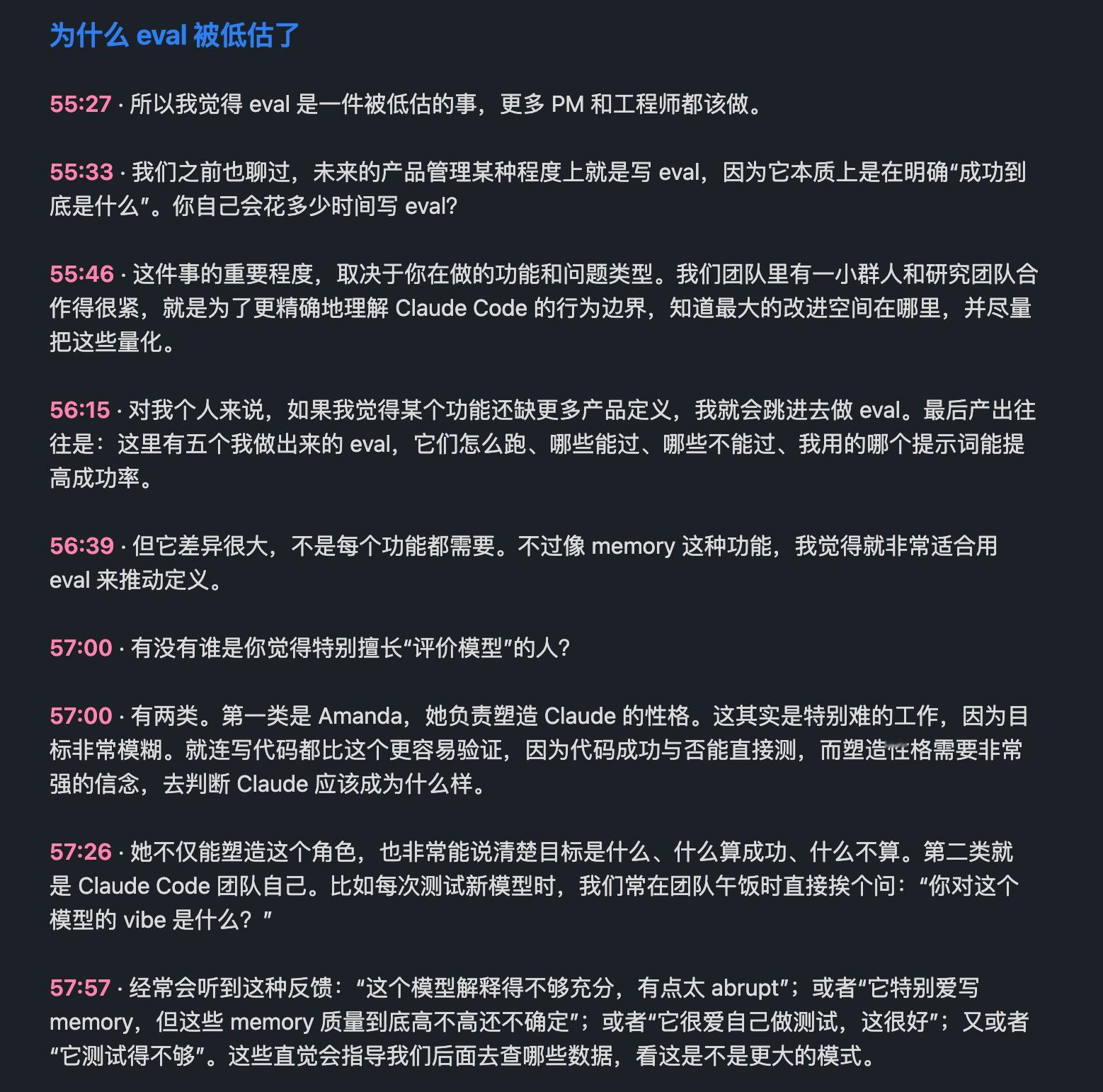 为什么 eval 被低估了

55:27 · 所以我觉得 eval 是一件被低估的事，更多 PM 和工程师都该做。

55:33 · 我们之前也聊过，未来的产品管理某种程度上就是写 eval，因为它本质上是在明确“成功到底是什么”。你自己会花多少时间写 eval?

55:46 · 这件事的重要程度，取决于你在做的功能和问题类型。我们团队里有一小群人和研究团队合作得很紧，就是为了更精确地理解 Claude Code 的行为边界，知道最大的改进空间在哪里，并尽量把这些量化。

56:15 · 对我个人来说，如果我觉得某个功能还缺更多产品定义，我就会跳进去做 eval。最后产出往往是：这里有五个我做出来的 eval，它们怎么跑、哪些能过、哪些不能过、我用的哪个提示词能提高成功率。

56:39 · 但它差异很大，不是每个功能都需要。不过像 memory 这种功能，我觉得就非常适合用 eval 来推动定义。

57:00 · 有没有谁是你觉得特别擅长“评价模型”的人?

57:00 · 有两类。第一类是 Amanda，她负责塑造 Claude 的性格。这其实是特别难的工作，因为目标非常模糊。就连写代码都比这个更容易验证，因为代码成功与否能直接测，而塑造性格需要非常强的信念，去判断 Claude 应该成为什么样。

57:26 · 她不仅能塑造这个角色，也非常能说清楚目标是什么、什么算成功、什么不算。第二类就是 Claude Code 团队自己。比如每次测试新模型时，我们常在团队午饭时直接挨个问：“你对这个模型的 vibe 是什么？”

57:57 · 经常会听到这种反馈：“这个模型解释得不够充分，有点太 abrupt”；或者“它特别爱写 memory，但这些 memory 质量到底高不高还不确定”；或者“它很爱自己做测试，这很好”；又或者“它测试得不够”。这些直觉会指导我们后面去查哪些数据，看这是不是更大的模式。